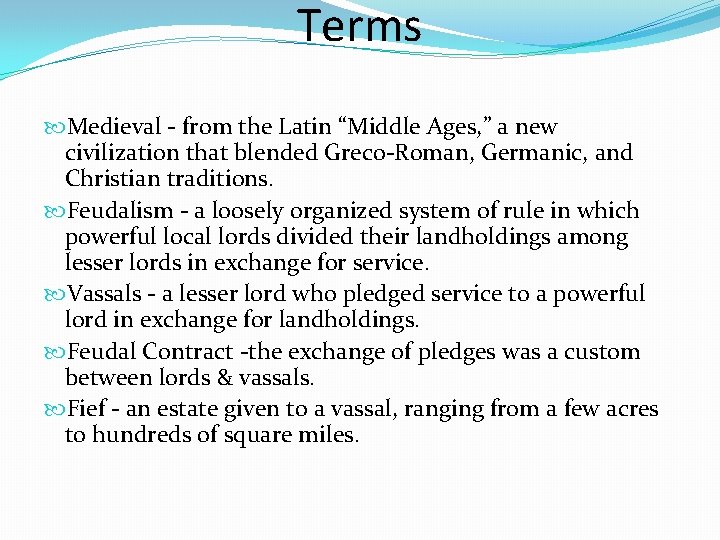 Terms

Medieval - from the Latin “Middle Ages,” a new civilization that blended Greco-Roman, Germanic, and Christian traditions.

Feudalism - a loosely organized system of rule in which powerful local lords divided their landholdings among lesser lords in exchange for service.

Vassals - a lesser lord who pledged service to a powerful lord in exchange for landholdings.

Feudal Contract -the exchange of pledges was a custom between lords & vassals.

Fief - an estate given to a vassal, ranging from a few acres to hundreds of square miles.